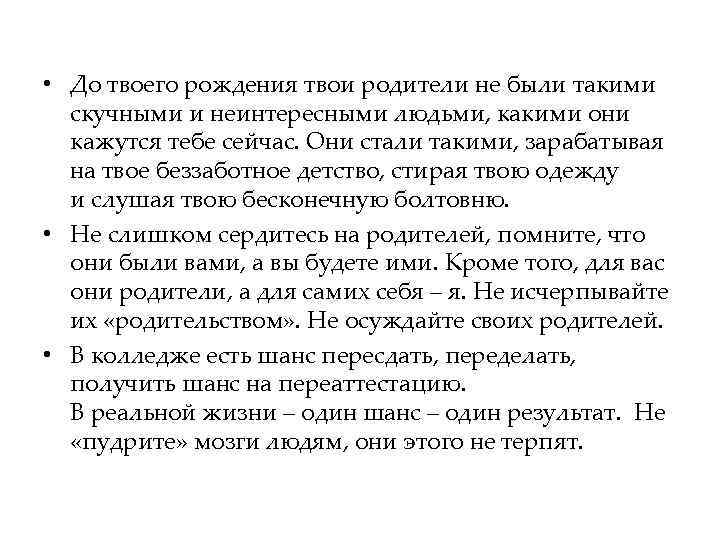 • До твоего рождения твои родители не были такими скучными и неинтересными людьми, какими они кажутся тебе сейчас. Они стали такими, зарабатывая на твое беззаботное детство, стирая твою одежду и слушая твою бесконечную болтовню.

• Не слишком сердитесь на родителей, помните, что они были вами, а вы будете ими. Кроме того, для вас они родители, а для самих себя – я. Не исчерпывайте их «родительством». Не осуждайте своих родителей.

• В колледже есть шанс пересдать, переделать, получить шанс на переаттестацию.
В реальной жизни – один шанс – один результат. Не «пудрите» мозги людям, они этого не терпят.